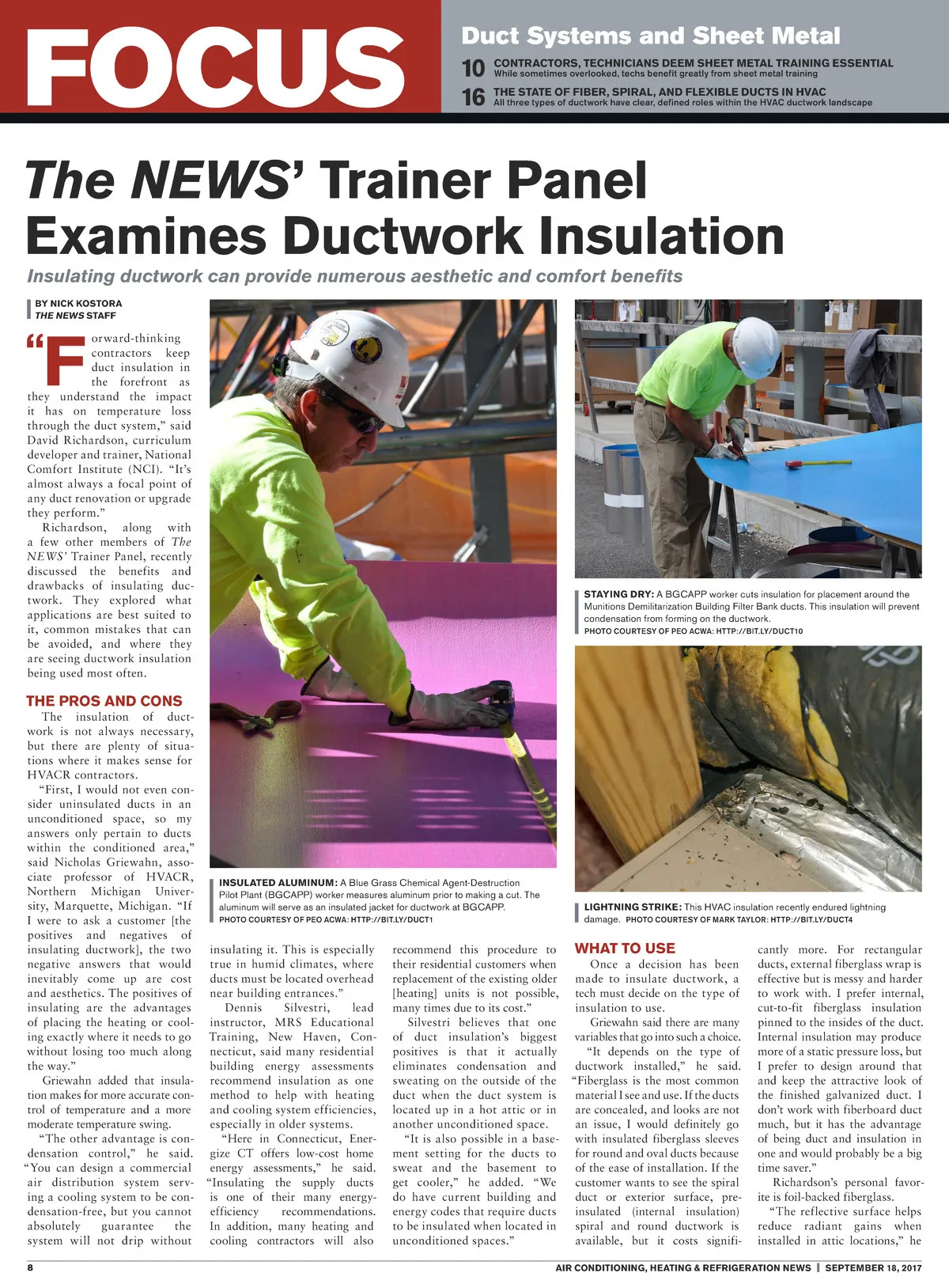 FOCUS

Duct Systems and Sheet Metal

10 CONTRACTORS, TECHNICIANS DEEM SHEET METAL TRAINING ESSENTIAL
While sometimes overlooked, techs benefit greatly from sheet metal training

16 THE STATE OF FIBER, SPIRAL, AND FLEXIBLE DUCTS IN HVAC
All three types of ductwork have clear, defined roles within the HVAC ductwork landscape

The NEWS' Trainer Panel Examines Ductwork Insulation

Insulating ductwork can provide numerous aesthetic and comfort benefits

BY NICK KOSTORA
THE NEWS STAFF

"Forward-thinking contractors keep duct insulation in the forefront as they understand the impact it has on temperature loss through the duct system," said David Richardson, curriculum developer and trainer, National Comfort Institute (NCI). "It's almost always a focal point of any duct renovation or upgrade they perform."

Richardson, along with a few other members of The NEWS' Trainer Panel, recently discussed the benefits and drawbacks of insulating ductwork. They explored what applications are best suited to it, common mistakes that can be avoided, and where they are seeing ductwork insulation being used most often.

THE PROS AND CONS

The insulation of ductwork is not always necessary, but there are plenty of situations where it makes sense for HVACR contractors.

"First, I would not even consider uninsulated ducts in an unconditioned space, so my answers only pertain to ducts within the conditioned area," said Nicholas Griewahn, associate professor of HVACR, Northern Michigan University, Marquette, Michigan. "If I were to ask a customer [the positives and negatives of insulating ductwork], the two negative answers that would inevitably come up are cost and aesthetics. The positives of insulating are the advantages of placing the heating or cooling exactly where it needs to go without losing too much along the way."

Griewahn added that insulation makes for more accurate control of temperature and a more moderate temperature swing.

"The other advantage is condensation control," he said. "You can design a commercial air distribution system serving a cooling system to be condensation-free, but you cannot absolutely guarantee the system will not drip without insulating it. This is especially true in humid climates, where ducts must be located overhead near building entrances."

Dennis Silvestri, lead instructor, MRS Educational Training, New Haven, Connecticut, said many residential building energy assessments recommend insulation as one method to help with heating and cooling system efficiencies, especially in older systems.

"Here in Connecticut, Energize CT offers low-cost home energy assessments," he said. "Insulating the supply ducts is one of their many energy-efficiency recommendations. In addition, many heating and cooling contractors will also recommend this procedure to their residential customers when replacement of the existing older [heating] units is not possible, many times due to its cost."

Silvestri believes that one of duct insulation's biggest positives is that it actually eliminates condensation and sweating on the outside of the duct when the duct system is located up in a hot attic or in another unconditioned space.

"It is also possible in a basement setting for the ducts to sweat and the basement to get cooler," he added. "We do have current building and energy codes that require ducts to be insulated when located in unconditioned spaces."

INSULATED ALUMINUM: A Blue Grass Chemical Agent-Destruction Pilot Plant (BGCAPP) worker measures aluminum prior to making a cut. The aluminum will serve as an insulated jacket for ductwork at BGCAPP. PHOTO COURTESY OF PEO ACWA: HTTP://BIT.LY/DUCT1

STAYING DRY: A BGCAPP worker cuts insulation for placement around the Munitions Demilitarization Building Filter Bank ducts. This insulation will prevent condensation from forming on the ductwork. PHOTO COURTESY OF PEO ACWA: HTTP://BIT.LY/DUCT10

LIGHTNING STRIKE: This HVAC insulation recently endured lightning damage. PHOTO COURTESY OF MARK TAYLOR: HTTP://BIT.LY/DUCT4

WHAT TO USE

Once a decision has been made to insulate ductwork, a tech must decide on the type of insulation to use.

Griewahn said there are many variables that go into such a choice.

"It depends on the type of ductwork installed," he said. "Fiberglass is the most common material I see and use. If the ducts are concealed, and looks are not an issue, I would definitely go with insulated fiberglass sleeves for round and oval ducts because of the ease of installation. If the customer wants to see the spiral duct or exterior surface, pre-insulated (internal insulation) spiral and round ductwork is available, but it costs significantly more. For rectangular ducts, external fiberglass wrap is effective but is messy and harder to work with. I prefer internal, cut-to-fit fiberglass insulation pinned to the insides of the duct. Internal insulation may produce more of a static pressure loss, but I prefer to design around that and keep the attractive look of the finished galvanized duct. I don't work with fiberboard duct much, but it has the advantage of being duct and insulation in one and would probably be a big time saver."

Richardson's personal favorite is foil-backed fiberglass.

"The reflective surface helps reduce radiant gains when installed in attic locations," he

8 AIR CONDITIONING, HEATING & REFRIGERATION NEWS | SEPTEMBER 18, 2017